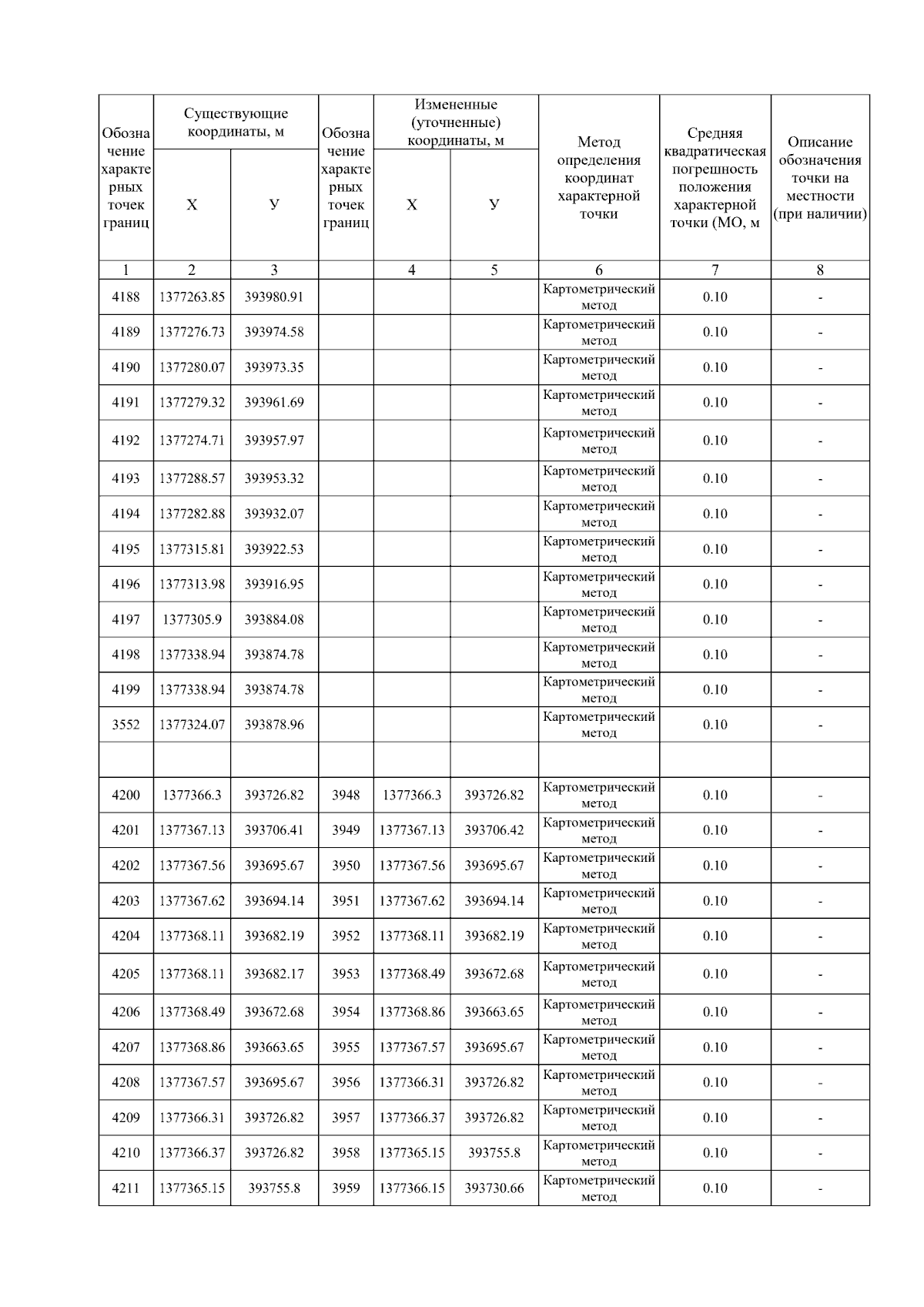 | Обозначение характерных точек границ | Существующие координаты, м | | Обозначение характерных точек границ | Измененные (уточненные) координаты, м | | Метод определения координат характерной точки | Средняя квадратическая погрешность положения характерной точки (МО, м | Описание обозначения точки на местности (при наличии) |
|---|---|---|---|---|---|---|---|---|
| | Х | У | | Х | У | | | |
| 1 | 2 | 3 | | 4 | 5 | 6 | 7 | 8 |
| 4188 | 1377263.85 | 393980.91 | | | | Картометрический метод | 0.10 | - |
| 4189 | 1377276.73 | 393974.58 | | | | Картометрический метод | 0.10 | - |
| 4190 | 1377280.07 | 393973.35 | | | | Картометрический метод | 0.10 | - |
| 4191 | 1377279.32 | 393961.69 | | | | Картометрический метод | 0.10 | - |
| 4192 | 1377274.71 | 393957.97 | | | | Картометрический метод | 0.10 | - |
| 4193 | 1377288.57 | 393953.32 | | | | Картометрический метод | 0.10 | - |
| 4194 | 1377282.88 | 393932.07 | | | | Картометрический метод | 0.10 | - |
| 4195 | 1377315.81 | 393922.53 | | | | Картометрический метод | 0.10 | - |
| 4196 | 1377313.98 | 393916.95 | | | | Картометрический метод | 0.10 | - |
| 4197 | 1377305.9 | 393884.08 | | | | Картометрический метод | 0.10 | - |
| 4198 | 1377338.94 | 393874.78 | | | | Картометрический метод | 0.10 | - |
| 4199 | 1377338.94 | 393874.78 | | | | Картометрический метод | 0.10 | - |
| 3552 | 1377324.07 | 393878.96 | | | | Картометрический метод | 0.10 | - |
| | | | | | | | | |
| 4200 | 1377366.3 | 393726.82 | 3948 | 1377366.3 | 393726.82 | Картометрический метод | 0.10 | - |
| 4201 | 1377367.13 | 393706.41 | 3949 | 1377367.13 | 393706.42 | Картометрический метод | 0.10 | - |
| 4202 | 1377367.56 | 393695.67 | 3950 | 1377367.56 | 393695.67 | Картометрический метод | 0.10 | - |
| 4203 | 1377367.62 | 393694.14 | 3951 | 1377367.62 | 393694.14 | Картометрический метод | 0.10 | - |
| 4204 | 1377368.11 | 393682.19 | 3952 | 1377368.11 | 393682.19 | Картометрический метод | 0.10 | - |
| 4205 | 1377368.11 | 393682.17 | 3953 | 1377368.49 | 393672.68 | Картометрический метод | 0.10 | - |
| 4206 | 1377368.49 | 393672.68 | 3954 | 1377368.86 | 393663.65 | Картометрический метод | 0.10 | - |
| 4207 | 1377368.86 | 393663.65 | 3955 | 1377367.57 | 393695.67 | Картометрический метод | 0.10 | - |
| 4208 | 1377367.57 | 393695.67 | 3956 | 1377366.31 | 393726.82 | Картометрический метод | 0.10 | - |
| 4209 | 1377366.31 | 393726.82 | 3957 | 1377366.37 | 393726.82 | Картометрический метод | 0.10 | - |
| 4210 | 1377366.37 | 393726.82 | 3958 | 1377365.15 | 393755.8 | Картометрический метод | 0.10 | - |
| 4211 | 1377365.15 | 393755.8 | 3959 | 1377366.15 | 393730.66 | Картометрический метод | 0.10 | - |